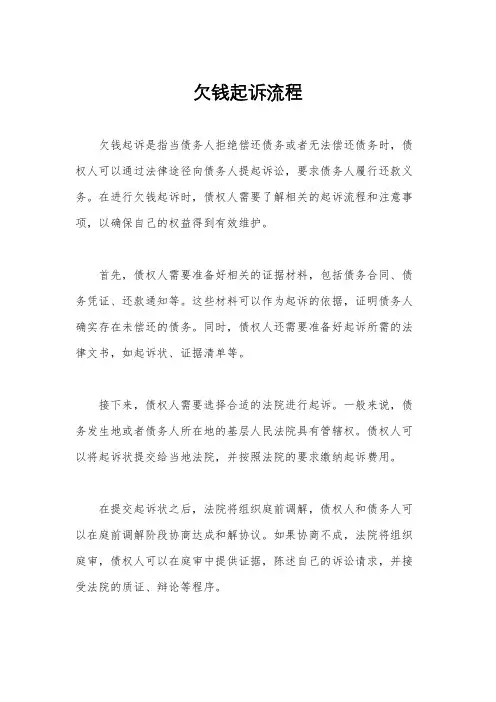 欠钱起诉流程

欠钱起诉是指当债务人拒绝偿还债务或者无法偿还债务时，债权人可以通过法律途径向债务人提起诉讼，要求债务人履行还款义务。在进行欠钱起诉时，债权人需要了解相关的起诉流程和注意事项，以确保自己的权益得到有效维护。

首先，债权人需要准备好相关的证据材料，包括债务合同、债务凭证、还款通知等。这些材料可以作为起诉的依据，证明债务人确实存在未偿还的债务。同时，债权人还需要准备好起诉所需的法律文书，如起诉状、证据清单等。

接下来，债权人需要选择合适的法院进行起诉。一般来说，债务发生地或者债务人所在地的基层人民法院具有管辖权。债权人可以将起诉状提交给当地法院，并按照法院的要求缴纳起诉费用。

在提交起诉状之后，法院将组织庭前调解，债权人和债务人可以在庭前调解阶段协商达成和解协议。如果协商不成，法院将组织庭审，债权人可以在庭审中提供证据，陈述自己的诉讼请求，并接受法院的质证、辩论等程序。